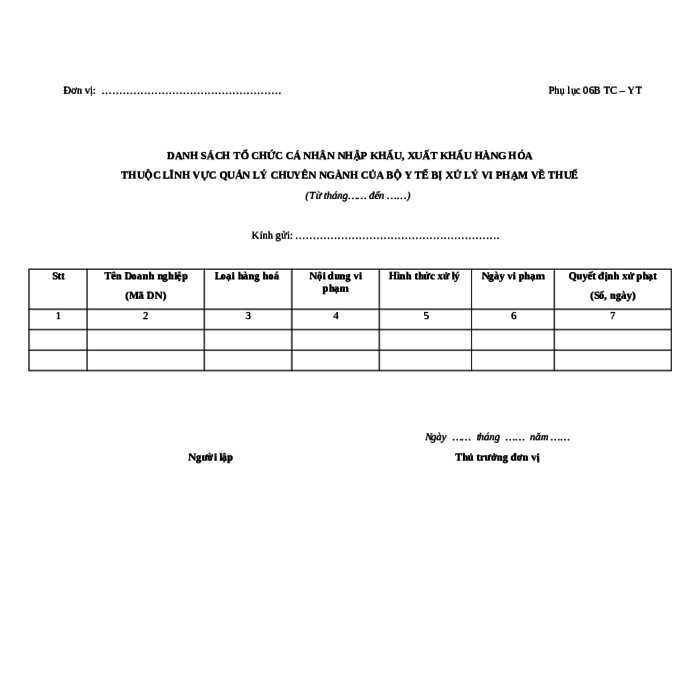 Đơn vị: ……………………………………………

Phụ lục 06B TC – YT

DANH SÁCH TỔ CHỨC CÁ NHÂN NHẬP KHẨU, XUẤT KHẨU HÀNG HÓA
THUỘC LĨNH VỰC QUẢN LÝ CHUYÊN NGÀNH CỦA BỘ Y TẾ BỊ XỬ LÝ VI PHẠM VỀ THUẾ
(Từ tháng…… đến ……)

Kính gửi: …………………………………………………

| Stt | Tên Doanh nghiệp (Mã DN) | Loại hàng hoá | Nội dung vi phạm | Hình thức xử lý | Ngày vi phạm | Quyết định xử phạt (Số, ngày) |
|---|---|---|---|---|---|---|
| 1 | 2 | 3 | 4 | 5 | 6 | 7 |
| | | | | | | |
| | | | | | | |

Ngày …… tháng …… năm ……

Người lập

Thủ trưởng đơn vị